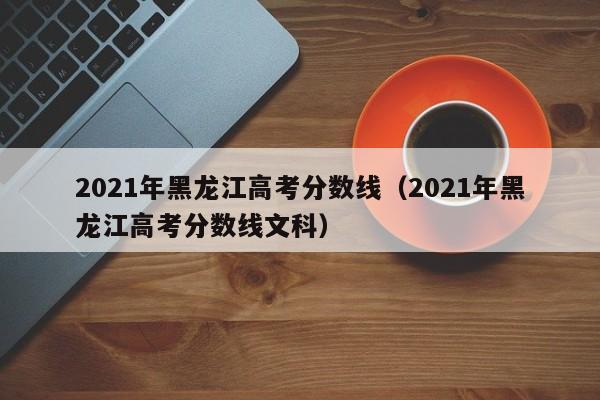 2021年黑龙江高考分数线（2021年黑龙江高考分数线文科）